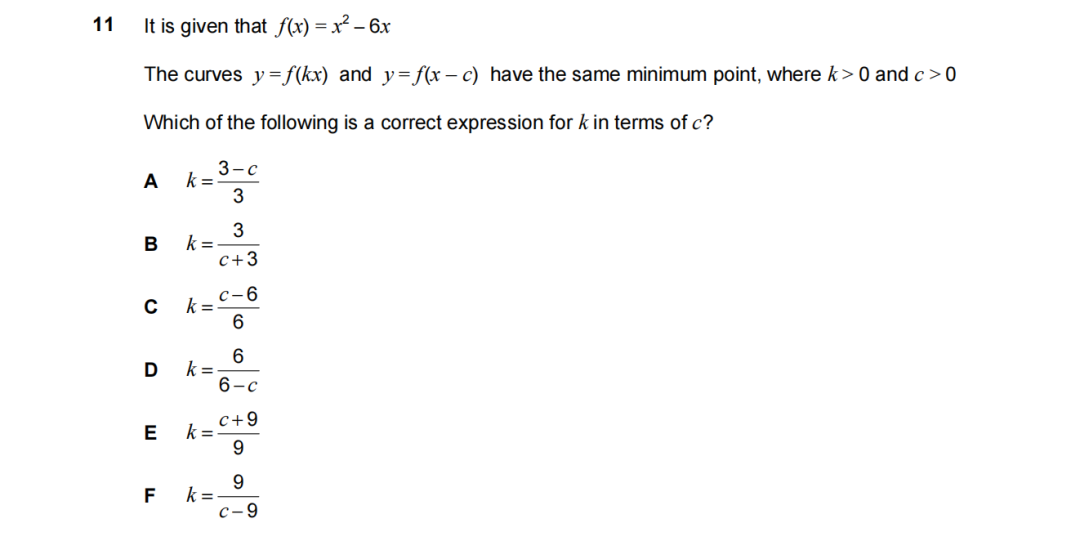 11 It is given that $f(x) = x^2 - 6x$

The curves $y = f(kx)$ and $y = f(x - c)$ have the same minimum point, where $k > 0$ and $c > 0$

Which of the following is a correct expression for $k$ in terms of $c$?

A $k = \frac{3-c}{3}$

B $k = \frac{3}{c+3}$

C $k = \frac{c-6}{6}$

D $k = \frac{6}{6-c}$

E $k = \frac{c+9}{9}$

F $k = \frac{9}{c-9}$